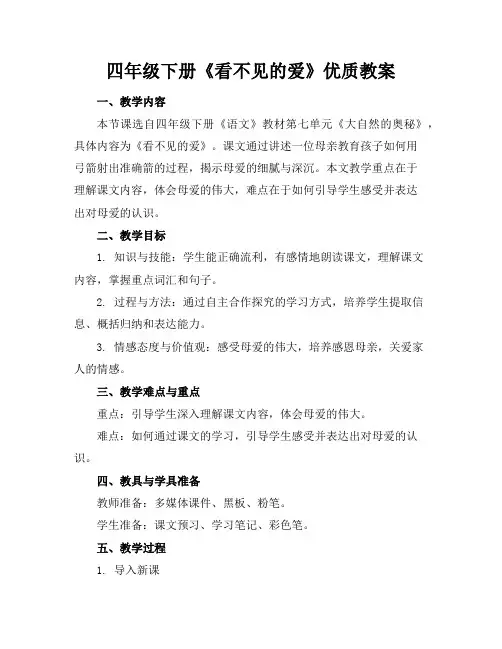 四年级下册《看不见的爱》优质教案

一、教学内容

本节课选自四年级下册《语文》教材第七单元《大自然的奥秘》，具体内容为《看不见的爱》。课文通过讲述一位母亲教育孩子如何用弓箭射出准确箭的过程，揭示母爱的细腻与深沉。本文教学重点在于理解课文内容，体会母爱的伟大，难点在于如何引导学生感受并表达出对母爱的认识。

二、教学目标

1. 知识与技能：学生能正确流利，有感情地朗读课文，理解课文内容，掌握重点词汇和句子。

2. 过程与方法：通过自主合作探究的学习方式，培养学生提取信息、概括归纳和表达能力。

3. 情感态度与价值观：感受母爱的伟大，培养感恩母亲，关爱家人的情感。

三、教学难点与重点

重点：引导学生深入理解课文内容，体会母爱的伟大。

难点：如何通过课文的学习，引导学生感受并表达出对母爱的认识。

四、教具与学具准备

教师准备：多媒体课件、黑板、粉笔。

学生准备：课文预习、学习笔记、彩色笔。

五、教学过程

1. 导入新课